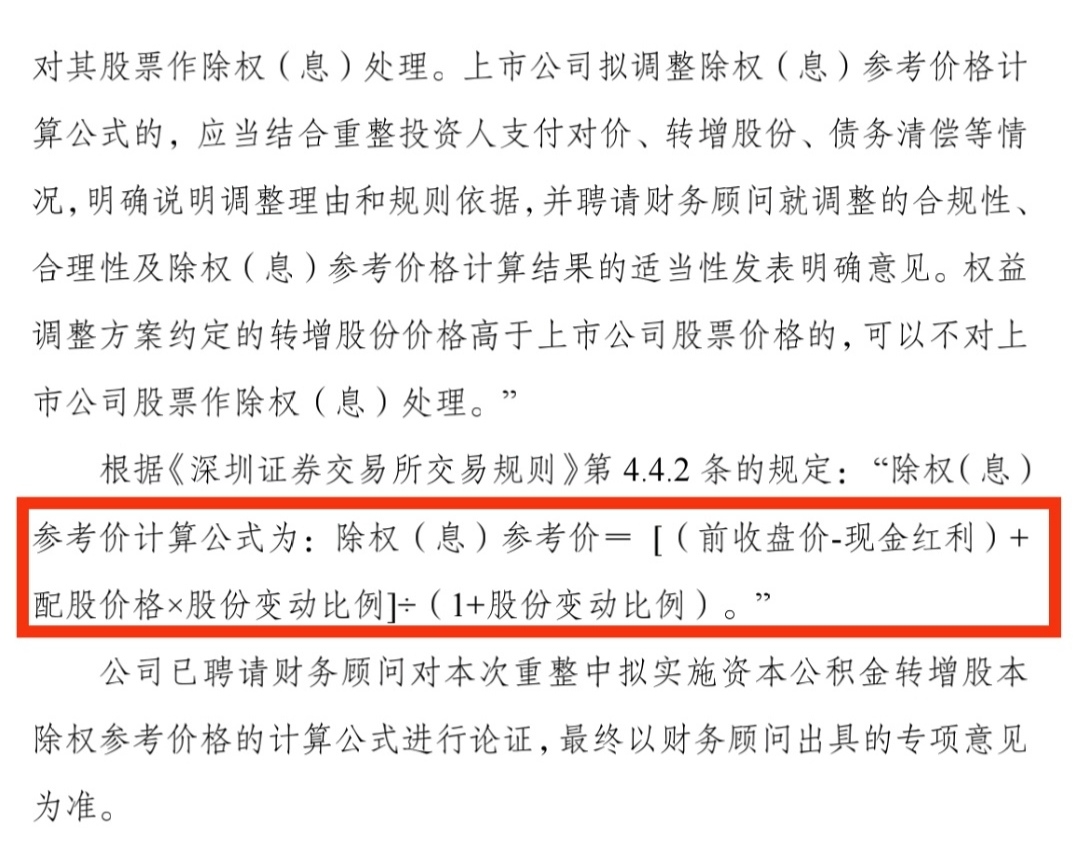 对其股票作除权（息）处理。上市公司拟调整除权（息）参考价格计算公式的，应当结合重整投资人支付对价、转增股份、债务清偿等情况，明确说明调整理由和规则依据，并聘请财务顾问就调整的合规性、合理性及除权（息）参考价格计算结果的适当性发表明确意见。权益调整方案约定的转增股份价格高于上市公司股票价格的，可以不对上市公司股票作除权（息）处理。”

根据《深圳证券交易所交易规则》第 4.4.2 条的规定：“除权（息）参考价计算公式为：除权（息）参考价＝［（前收盘价-现金红利）+配股价格×股份变动比例]÷（1+股份变动比例）。”

公司已聘请财务顾问对本次重整中拟实施资本公积金转增股本除权参考价格的计算公式进行论证，最终以财务顾问出具的专项意见为准。